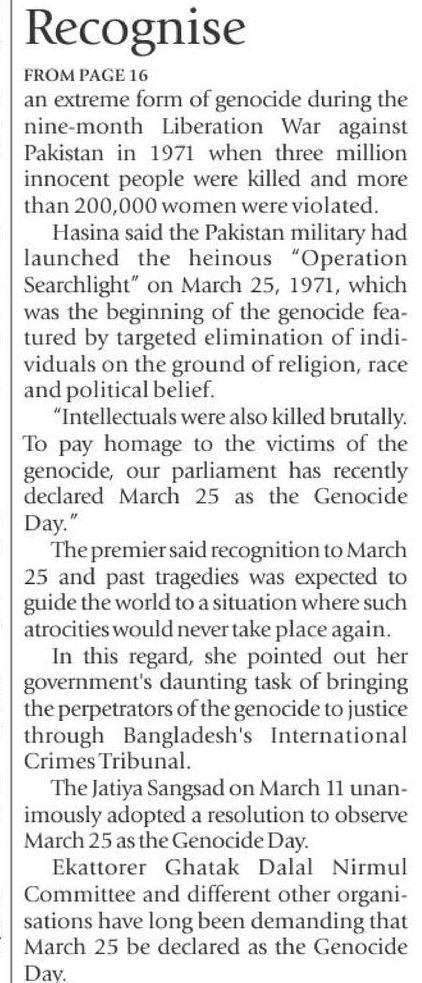 Recognise

FROM PAGE 16

an extreme form of genocide during the nine-month Liberation War against Pakistan in 1971 when three million innocent people were killed and more than 200,000 women were violated.

Hasina said the Pakistan military had launched the heinous "Operation Searchlight" on March 25, 1971, which was the beginning of the genocide featured by targeted elimination of individuals on the ground of religion, race and political belief.

"Intellectuals were also killed brutally. To pay homage to the victims of the genocide, our parliament has recently declared March 25 as the Genocide Day."

The premier said recognition to March 25 and past tragedies was expected to guide the world to a situation where such atrocities would never take place again.

In this regard, she pointed out her government's daunting task of bringing the perpetrators of the genocide to justice through Bangladesh's International Crimes Tribunal.

The Jatiya Sangsad on March 11 unanimously adopted a resolution to observe March 25 as the Genocide Day.

Ekattorer Ghatak Dalal Nirmul Committee and different other organisations have long been demanding that March 25 be declared as the Genocide Day.